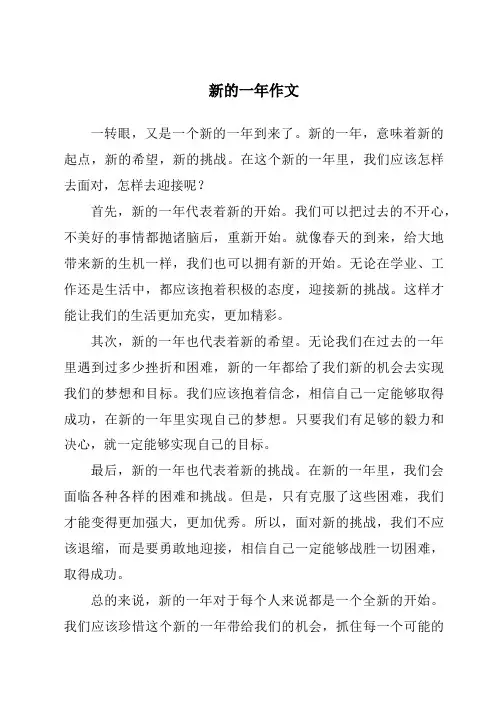 新的一年作文

一转眼，又是一个新的一年到来了。新的一年，意味着新的起点，新的希望，新的挑战。在这个新的一年里，我们应该怎样去面对，怎样去迎接呢？

首先，新的一年代表着新的开始。我们可以把过去的不开心，不美好的事情都抛诸脑后，重新开始。就像春天的到来，给大地带来新的生机一样，我们也可以拥有新的开始。无论在学业、工作还是生活中，都应该抱着积极的态度，迎接新的挑战。这样才能让我们的生活更加充实，更加精彩。

其次，新的一年也代表着新的希望。无论我们在过去的一年里遇到过多少挫折和困难，新的一年都给了我们新的机会去实现我们的梦想和目标。我们应该抱着信念，相信自己一定能够取得成功，在新的一年里实现自己的梦想。只要我们有足够的毅力和决心，就一定能够实现自己的目标。

最后，新的一年也代表着新的挑战。在新的一年里，我们会面临各种各样的困难和挑战。但是，只有克服了这些困难，我们才能变得更加强大，更加优秀。所以，面对新的挑战，我们不应该退缩，而是要勇敢地迎接，相信自己一定能够战胜一切困难，取得成功。

总的来说，新的一年对于每个人来说都是一个全新的开始。我们应该珍惜这个新的一年带给我们的机会，抓住每一个可能的